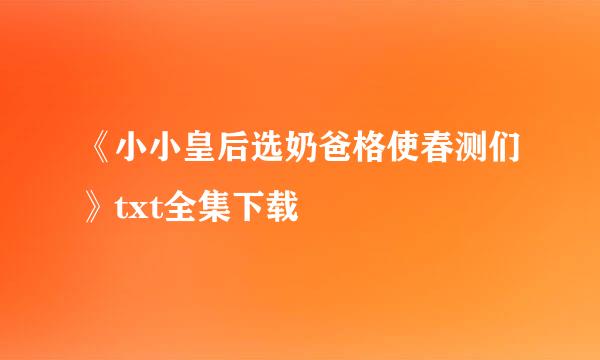 《小小皇后选奶爸格使春测们》txt全集下载